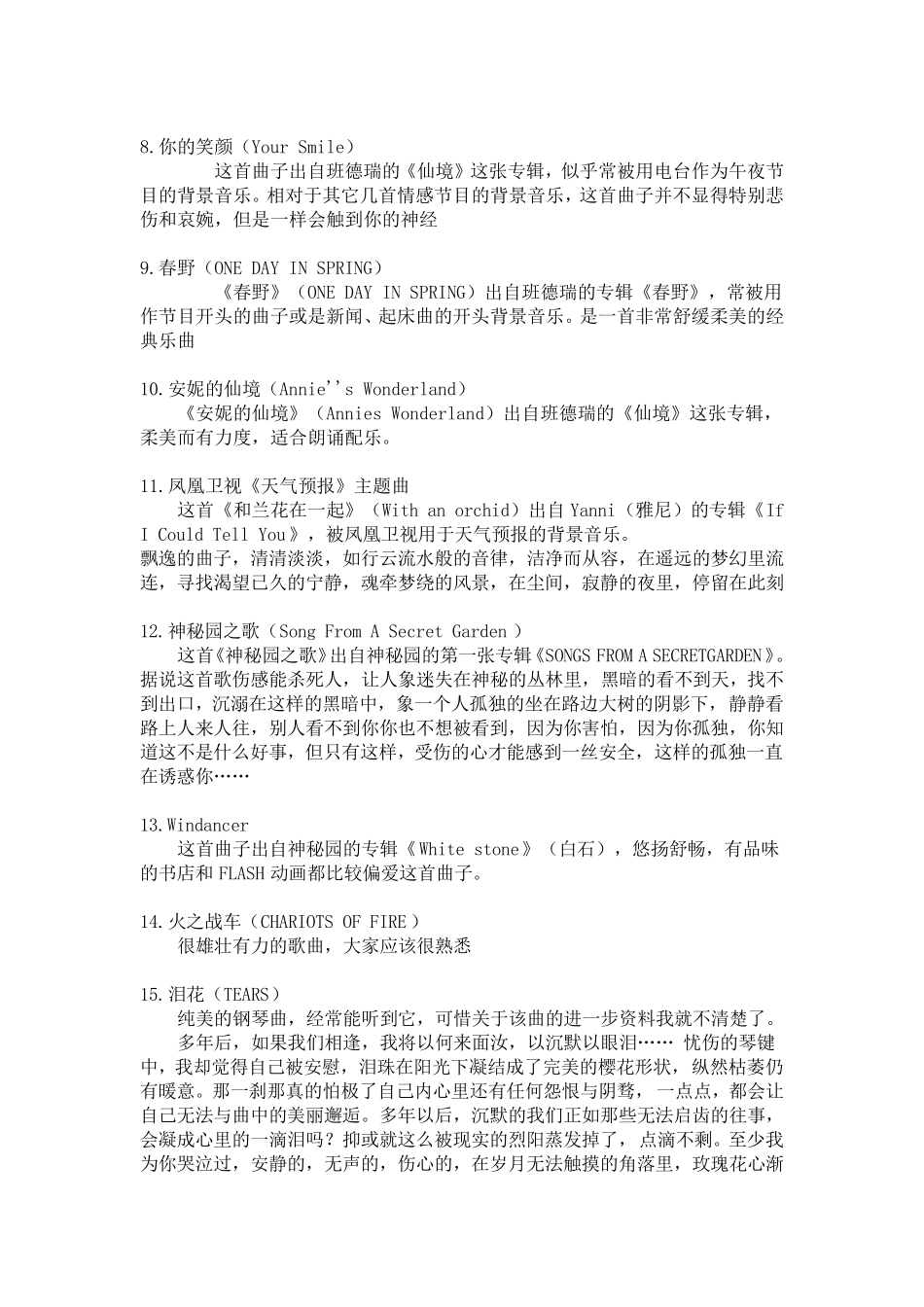 8.你的笑颜（Your Smile）

这首曲子出自班德瑞的《仙境》这张专辑，似乎常被用电台作为午夜节目的背景音乐。相对于其它几首情感节目的背景音乐，这首曲子并不显得特别悲伤和哀婉，但是一样会触到你的神经

9.春野（ONE DAY IN SPRING）

《春野》（ONE DAY IN SPRING）出自班德瑞的专辑《春野》，常被用作节目开头的曲子或是新闻、起床曲的开头背景音乐。是一首非常舒缓柔美的经典乐曲

10.安妮的仙境（Annie''s Wonderland）

《安妮的仙境》（Annies Wonderland）出自班德瑞的《仙境》这张专辑，柔美而有力度，适合朗诵配乐。

11.凤凰卫视《天气预报》主题曲

这首《和兰花在一起》（With an orchid）出自 Yanni（雅尼）的专辑《If I Could Tell You》，被凤凰卫视用于天气预报的背景音乐。
飘逸的曲子，清清淡淡，如行云流水般的音律，洁净而从容，在遥远的梦幻里流连，寻找渴望已久的宁静，魂牵梦绕的风景，在尘间，寂静的夜里，停留在此刻

12.神秘园之歌（Song From A Secret Garden ）

这首《神秘园之歌》出自神秘园的第一张专辑《SONGS FROM A SECRETGARDEN》。据说这首歌伤感能杀死人，让人象迷失在神秘的丛林里，黑暗的看不到天，找不到出口，沉溺在这样的黑暗中，象一个人孤独的坐在路边大树的阴影下，静静看路上人来人往，别人看不到你你也不想被看到，因为你害怕，因为你孤独，你知道这不是什么好事，但只有这样，受伤的心才能感到一丝安全，这样的孤独一直在诱惑你……

13.Windancer

这首曲子出自神秘园的专辑《White stone》（白石），悠扬舒畅，有品味的书店和 FLASH 动画都比较偏爱这首曲子。

14.火之战车（CHARIOTS OF FIRE ）

很雄壮有力的歌曲，大家应该很熟悉

15.泪花（TEARS）

纯美的钢琴曲，经常能听到它，可惜关于该曲的进一步资料我就不清楚了。

多年后，如果我们相逢，我将以何来面汝，以沉默以眼泪…… 忧伤的琴键中，我却觉得自己被安慰，泪珠在阳光下凝结成了完美的樱花形状，纵然枯萎仍有暖意。那一刹那真的怕极了自己内心里还有任何怨恨与阴骛，一点点，都会让自己无法与曲中的美丽邂逅。多年以后，沉默的我们正如那些无法启齿的往事，会凝成心里的一滴泪吗？抑或就这么被现实的烈阳蒸发掉了，点滴不剩。至少我为你哭泣过，安静的，无声的，伤心的，在岁月无法触摸的角落里，玫瑰花心渐